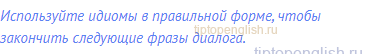 Используйте идиомы в правильной форме, чтобы закончить следующие фразы диалога.

tiptopenglish.ru

tiptopenglish.ru